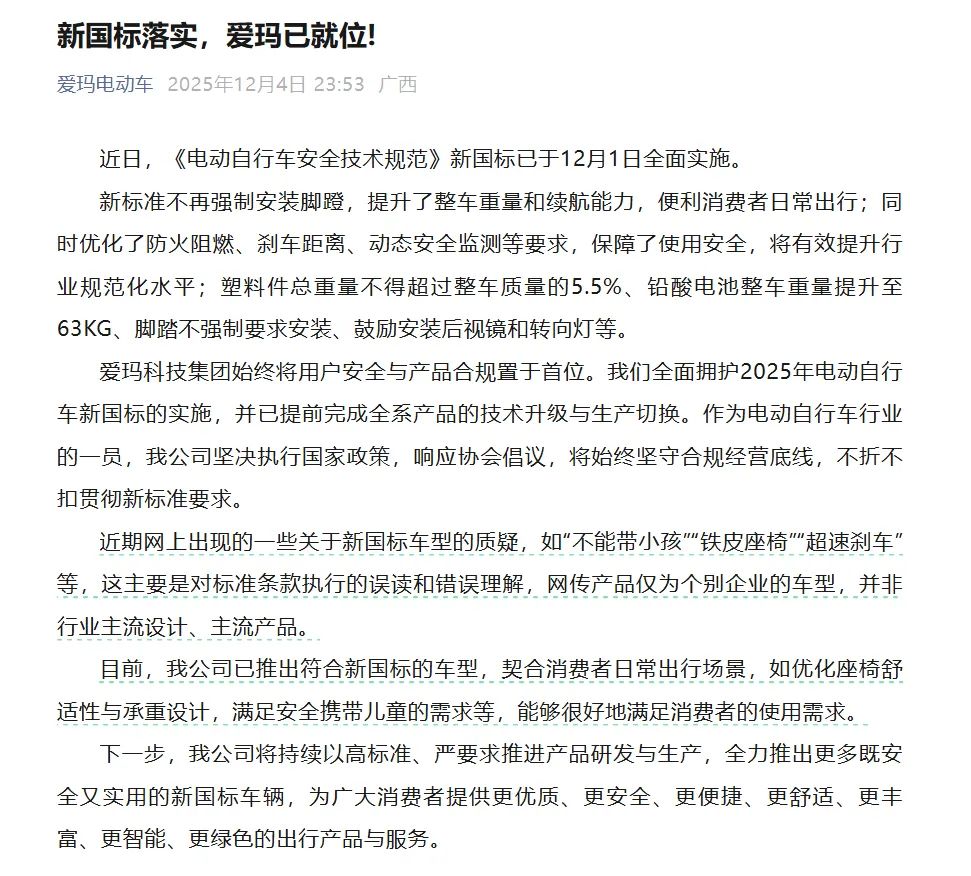 新国标落实，爱玛已就位!

爱玛电动车 2025年12月4日 23:53 广西

近日，《电动自行车安全技术规范》新国标已于12月1日全面实施。

新标准不再强制安装脚蹬，提升了整车重量和续航能力，便利消费者日常出行；同时优化了防火阻燃、刹车距离、动态安全监测等要求，保障了使用安全，将有效提升行业规范化水平；塑料件总重量不得超过整车质量的5.5%、铅酸电池整车重量提升至63KG、脚踏不强制要求安装、鼓励安装后视镜和转向灯等。

爱玛科技集团始终将用户安全与产品合规置于首位。我们全面拥护2025年电动自行车新国标的实施，并已提前完成全系产品的技术升级与生产切换。作为电动自行车行业的一员，我公司坚决执行国家政策，响应协会倡议，将始终坚守合规经营底线，不折不扣贯彻新标准要求。

近期网上出现的一些关于新国标车型的质疑，如“不能带小孩”“铁皮座椅”“超速刹车”等，这主要是对标准条款执行的误读和错误理解，网传产品仅为个别企业的车型，并非行业主流设计、主流产品。

目前，我公司已推出符合新国标的车型，契合消费者日常出行场景，如优化座椅舒适性与承重设计，满足安全携带儿童的需求等，能够很好地满足消费者的使用需求。

下一步，我公司将持续以高标准、严要求推进产品研发与生产，全力推出更多既安全又实用的新国标车辆，为广大消费者提供更优质、更安全、更便捷、更舒适、更丰富、更智能、更绿色的出行产品与服务。